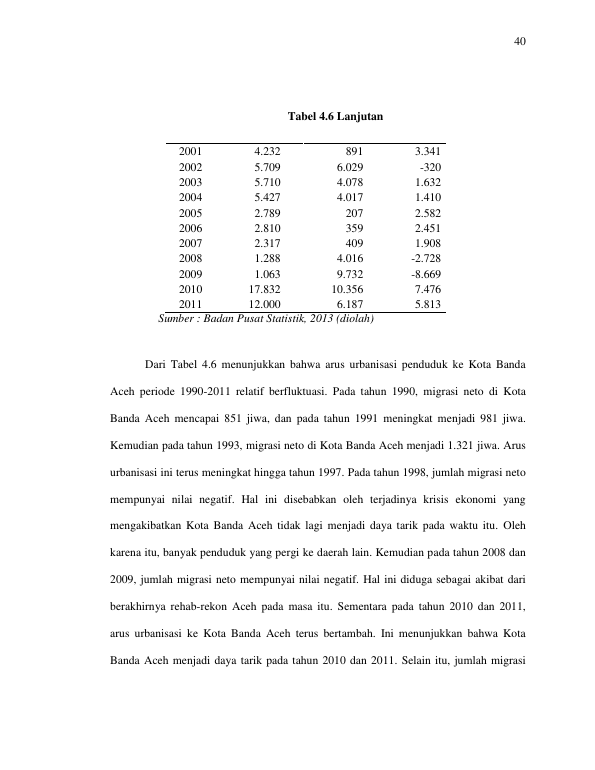 40

Tabel 4.6 Lanjutan

| 2001 | 4.232 | 891 | 3.341 |
|---|---|---|---|
| 2002 | 5.709 | 6.029 | -320 |
| 2003 | 5.710 | 4.078 | 1.632 |
| 2004 | 5.427 | 4.017 | 1.410 |
| 2005 | 2.789 | 207 | 2.582 |
| 2006 | 2.810 | 359 | 2.451 |
| 2007 | 2.317 | 409 | 1.908 |
| 2008 | 1.288 | 4.016 | -2.728 |
| 2009 | 1.063 | 9.732 | -8.669 |
| 2010 | 17.832 | 10.356 | 7.476 |
| 2011 | 12.000 | 6.187 | 5.813 |

Sumber : Badan Pusat Statistik, 2013 (diolah)

Dari Tabel 4.6 menunjukkan bahwa arus urbanisasi penduduk ke Kota Banda Aceh periode 1990-2011 relatif berfluktuasi. Pada tahun 1990, migrasi neto di Kota Banda Aceh mencapai 851 jiwa, dan pada tahun 1991 meningkat menjadi 981 jiwa. Kemudian pada tahun 1993, migrasi neto di Kota Banda Aceh menjadi 1.321 jiwa. Arus urbanisasi ini terus meningkat hingga tahun 1997. Pada tahun 1998, jumlah migrasi neto mempunyai nilai negatif. Hal ini disebabkan oleh terjadinya krisis ekonomi yang mengakibatkan Kota Banda Aceh tidak lagi menjadi daya tarik pada waktu itu. Oleh karena itu, banyak penduduk yang pergi ke daerah lain. Kemudian pada tahun 2008 dan 2009, jumlah migrasi neto mempunyai nilai negatif. Hal ini diduga sebagai akibat dari berakhirnya rehab-rekon Aceh pada masa itu. Sementara pada tahun 2010 dan 2011, arus urbanisasi ke Kota Banda Aceh terus bertambah. Ini menunjukkan bahwa Kota Banda Aceh menjadi daya tarik pada tahun 2010 dan 2011. Selain itu, jumlah migrasi